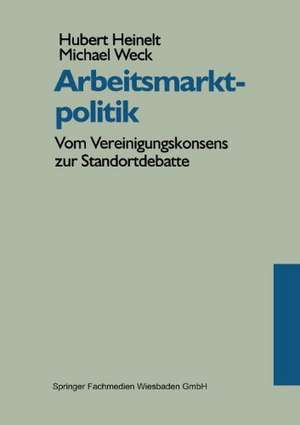 Hubert Heinelt
Michael Weck

Arbeitsmarktpolitik

Vom Vereinigungskonsens zur Standortdebatte

Springer Fachmedien Wiesbaden GmbH